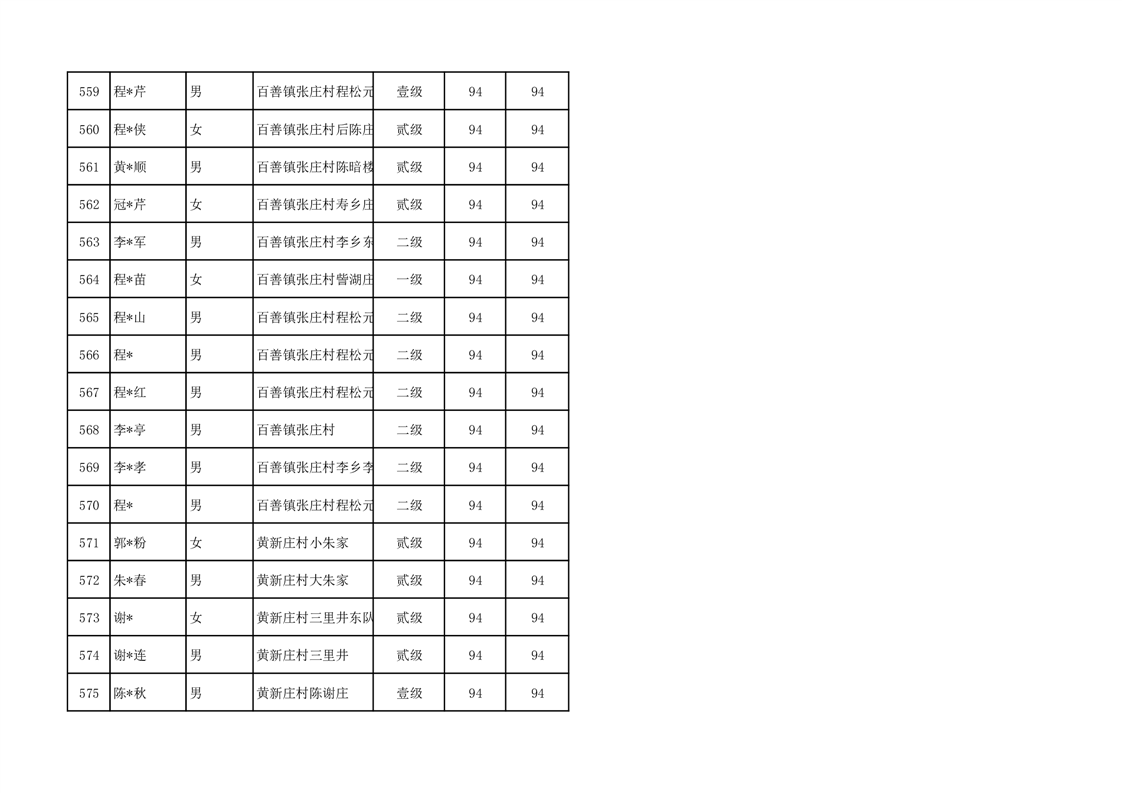 | 559 | 程*芹 | 男 | 百善镇张庄村程松元 | 壹级 | 94 | 94 |
|---|---|---|---|---|---|---|
| 560 | 程*侠 | 女 | 百善镇张庄村后陈庄 | 贰级 | 94 | 94 |
| 561 | 黄*顺 | 男 | 百善镇张庄村陈暗楼 | 贰级 | 94 | 94 |
| 562 | 冠*芹 | 女 | 百善镇张庄村寿乡庄 | 贰级 | 94 | 94 |
| 563 | 李*军 | 男 | 百善镇张庄村李乡东 | 二级 | 94 | 94 |
| 564 | 程*苗 | 女 | 百善镇张庄村訾湖庄 | 一级 | 94 | 94 |
| 565 | 程*山 | 男 | 百善镇张庄村程松元 | 二级 | 94 | 94 |
| 566 | 程* | 男 | 百善镇张庄村程松元 | 二级 | 94 | 94 |
| 567 | 程*红 | 男 | 百善镇张庄村程松元 | 二级 | 94 | 94 |
| 568 | 李*亭 | 男 | 百善镇张庄村 | 二级 | 94 | 94 |
| 569 | 李*孝 | 男 | 百善镇张庄村李乡李 | 二级 | 94 | 94 |
| 570 | 程* | 男 | 百善镇张庄村程松元 | 二级 | 94 | 94 |
| 571 | 郭*粉 | 女 | 黄新庄村小朱家 | 贰级 | 94 | 94 |
| 572 | 朱*春 | 男 | 黄新庄村大朱家 | 贰级 | 94 | 94 |
| 573 | 谢* | 女 | 黄新庄村三里井东队 | 贰级 | 94 | 94 |
| 574 | 谢*连 | 男 | 黄新庄村三里井 | 贰级 | 94 | 94 |
| 575 | 陈*秋 | 男 | 黄新庄村陈谢庄 | 壹级 | 94 | 94 |